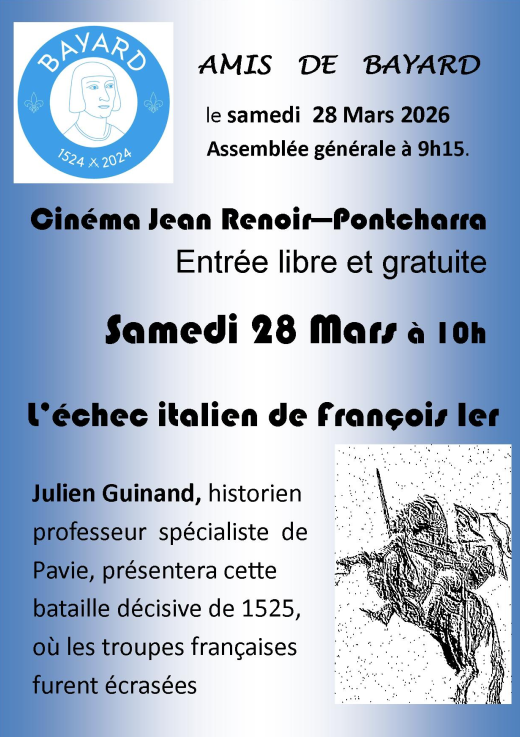 BAYARD
1524 X 2024

AMIS DE BAYARD

le samedi 28 Mars 2026
Assemblée générale à 9h15.

Cinéma Jean Renoir—Pontcharra
Entrée libre et gratuite

Samedi 28 Mars à 10h

L'échec italien de François Ier

Julien Guinand, historien professeur spécialiste de Pavie, présentera cette bataille décisive de 1525, où les troupes françaises furent écrasées